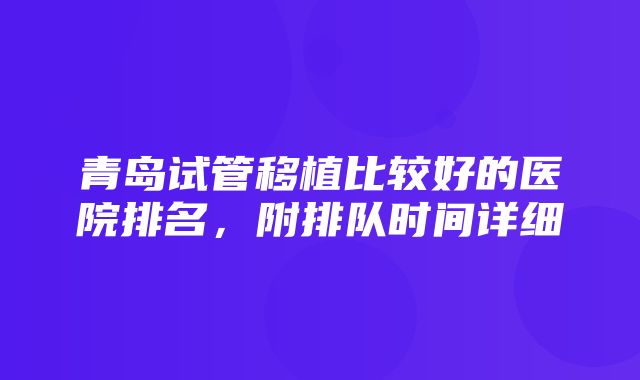 青岛试管移植比较好的医院排名，附排队时间详细